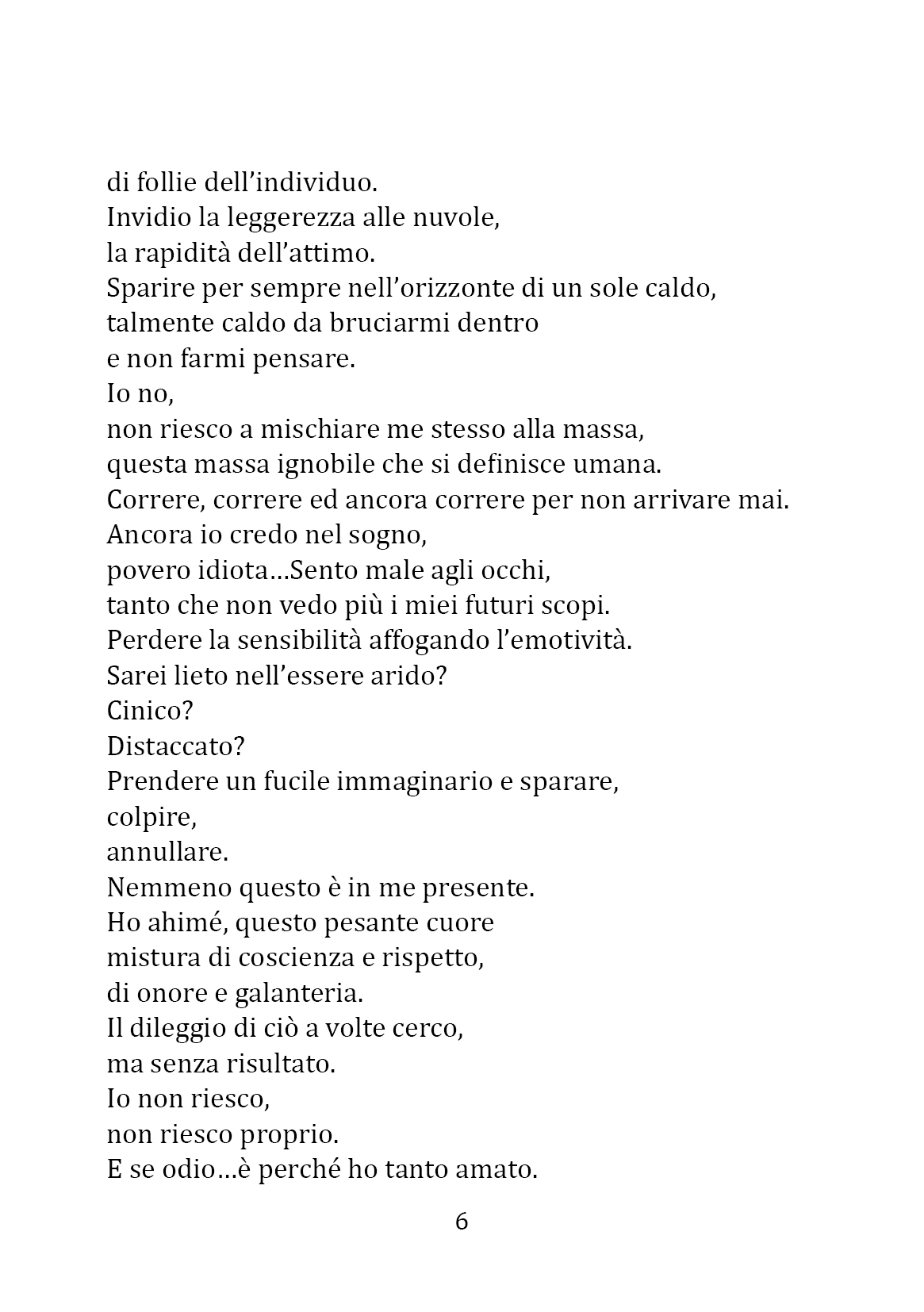 di follie dell'individuo.
Invidio la leggerezza alle nuvole,
la rapidità dell'attimo.
Sparire per sempre nell'orizzonte di un sole caldo,
talmente caldo da bruciarmi dentro
e non farmi pensare.
Io no,
non riesco a mischiare me stesso alla massa,
questa massa ignobile che si definisce umana.
Correre, correre ed ancora correre per non arrivare mai.
Ancora io credo nel sogno,
povero idiota…Sento male agli occhi,
tanto che non vedo più i miei futuri scopi.
Perdere la sensibilità affogando l'emotività.
Sarei lieto nell'essere arido?
Cinico?
Distaccato?
Prendere un fucile immaginario e sparare,
colpire,
annullare.
Nemmeno questo è in me presente.
Ho ahimé, questo pesante cuore
mistura di coscienza e rispetto,
di onore e galanteria.
Il dileggio di ciò a volte cerco,
ma senza risultato.
Io non riesco,
non riesco proprio.
E se odio…è perché ho tanto amato.

6